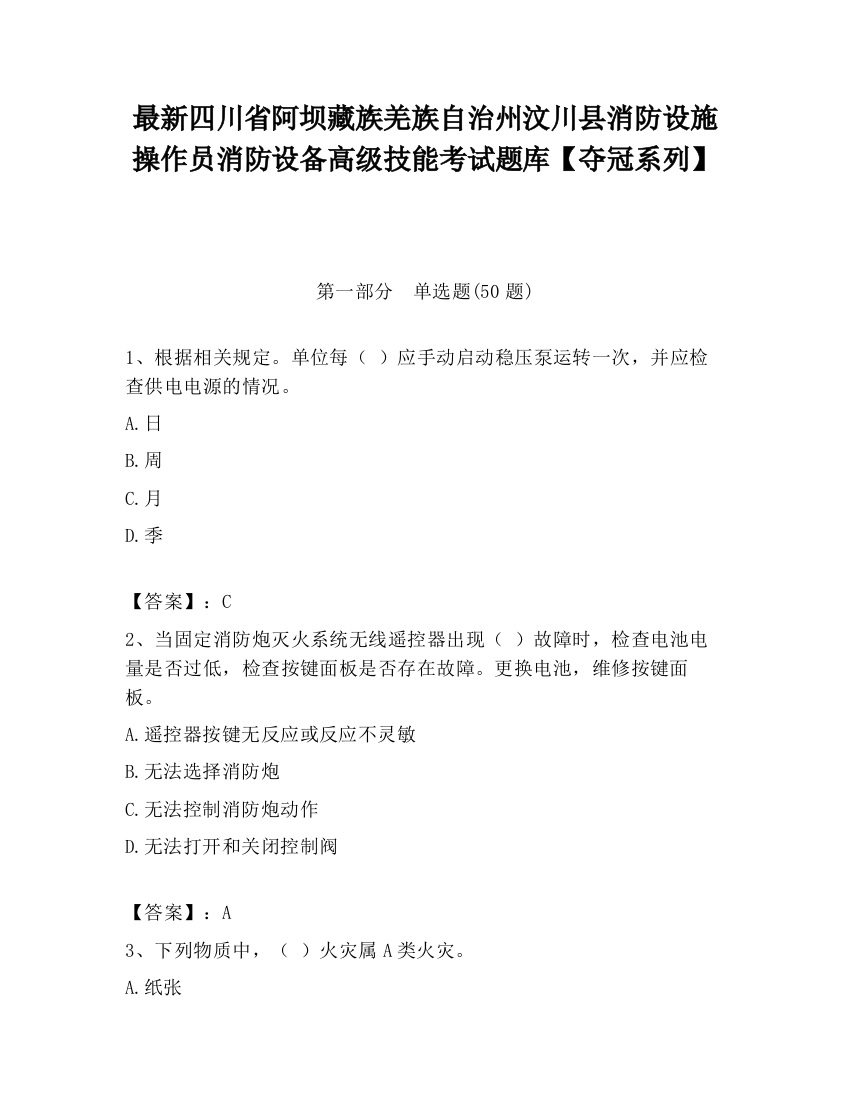 最新四川省阿坝藏族羌族自治州汶川县消防设施操作员消防设备高级技能考试题库【夺冠系列】

第一部分　单选题(50 题)

1、根据相关规定。单位每（ ）应手动启动稳压泵运转一次，并应检查供电电源的情况。

A.日

B.周

C.月

D.季

【答案】：C

2、当固定消防炮灭火系统无线遥控器出现（ ）故障时，检查电池电量是否过低，检查按键面板是否存在故障。更换电池，维修按键面板。

A.遥控器按键无反应或反应不灵敏

B.无法选择消防炮

C.无法控制消防炮动作

D.无法打开和关闭控制阀

【答案】：A

3、下列物质中，（ ）火灾属 A 类火灾。

A.纸张